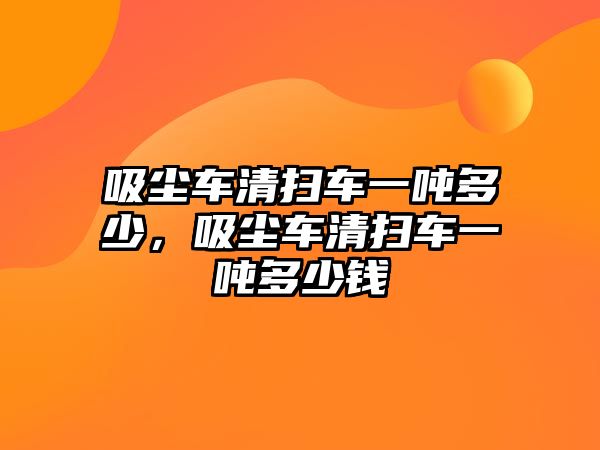 吸尘车清扫车一吨多少，吸尘车清扫车一吨多少钱